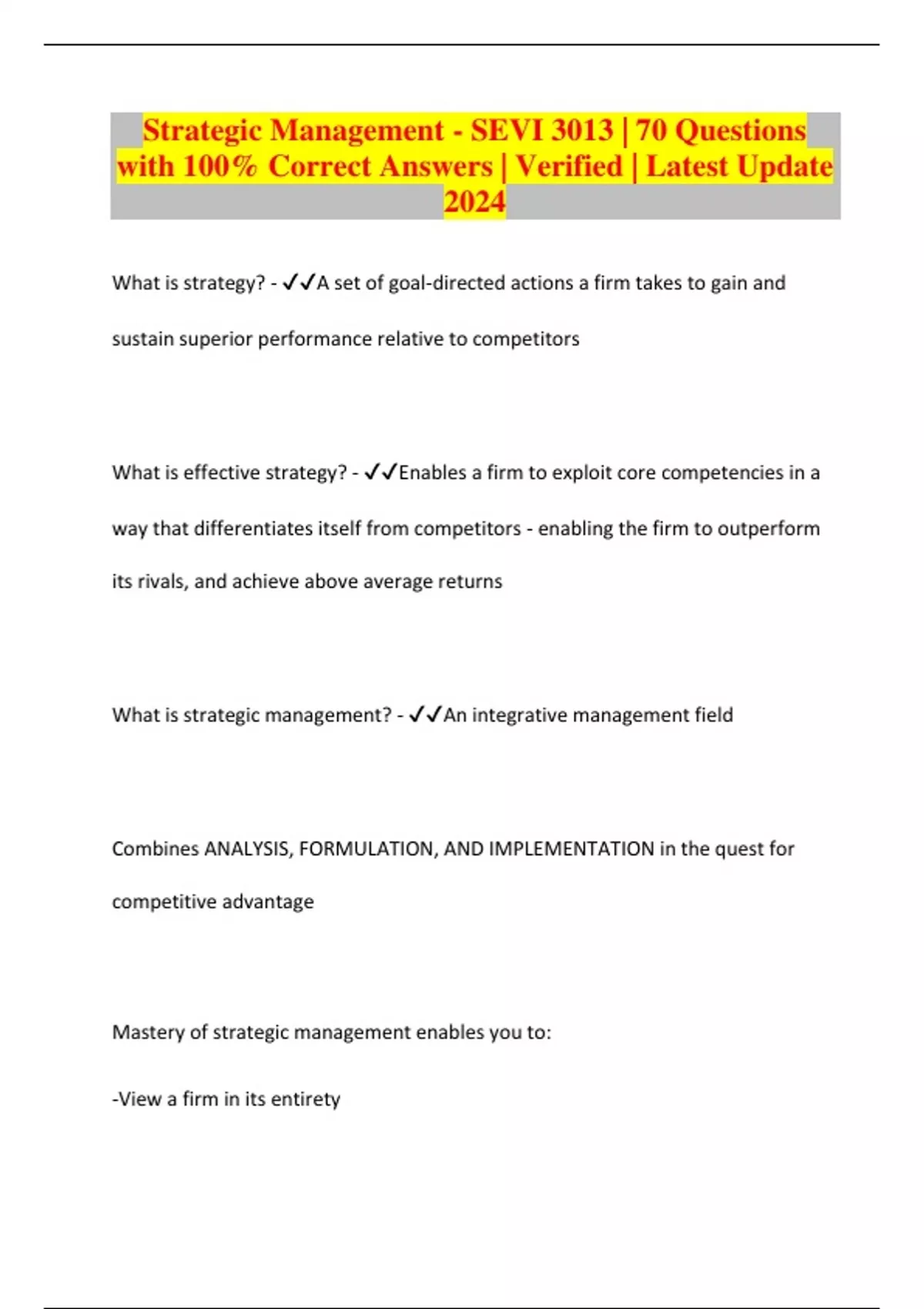 Strategic Management - SEVI 3013 | 70 Questions with 100% Correct Answers | Verified | Latest Update 2024

What is strategy? - ✓✓A set of goal-directed actions a firm takes to gain and sustain superior performance relative to competitors

What is effective strategy? - ✓✓Enables a firm to exploit core competencies in a way that differentiates itself from competitors - enabling the firm to outperform its rivals, and achieve above average returns

What is strategic management? - ✓✓An integrative management field

Combines ANALYSIS, FORMULATION, AND IMPLEMENTATION in the quest for competitive advantage

Mastery of strategic management enables you to:

-View a firm in its entirety